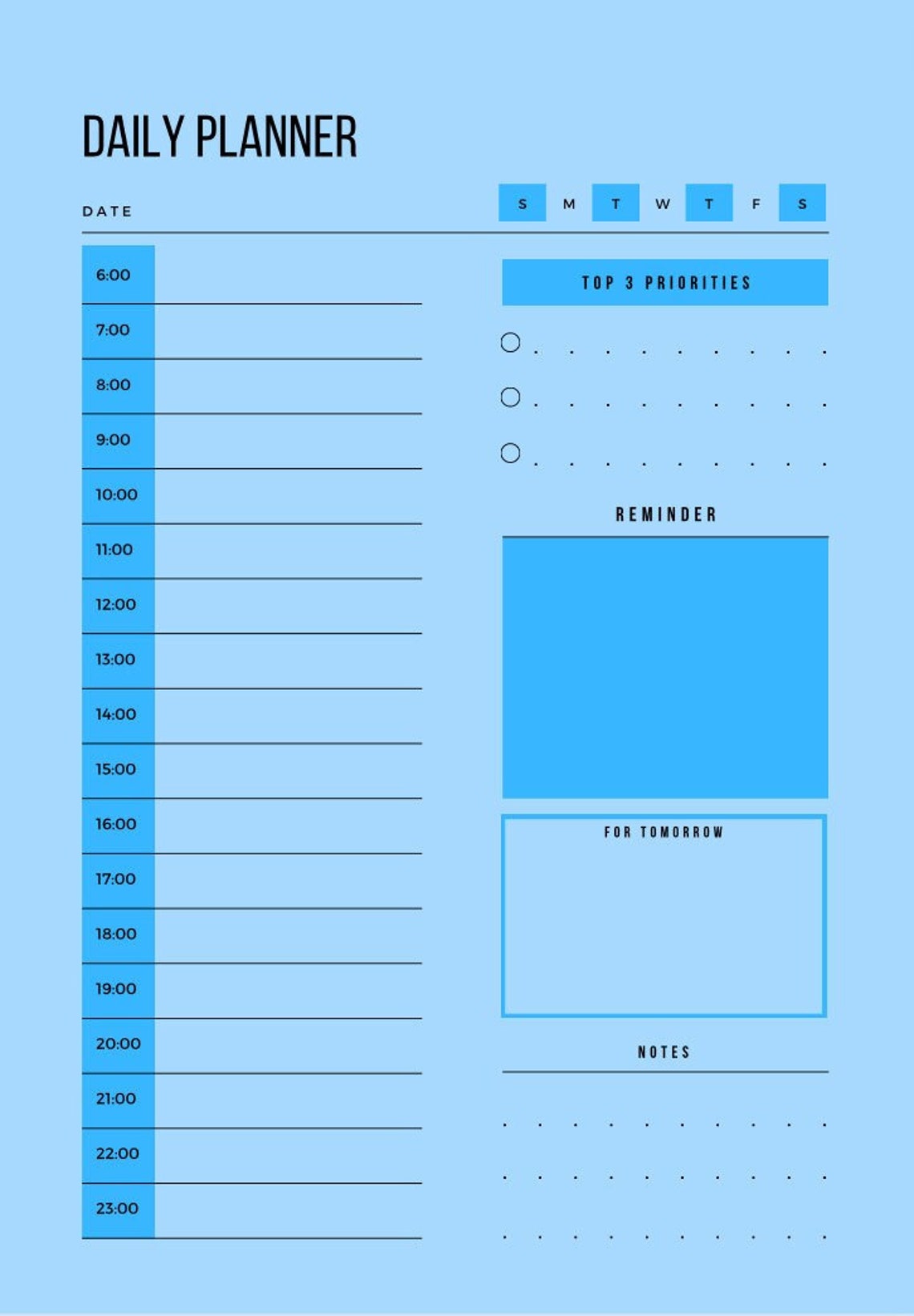 DAILY PLANNER

DATE

S M T W T F S

6:00
7:00
8:00
9:00
10:00
11:00
12:00
13:00
14:00
15:00
16:00
17:00
18:00
19:00
20:00
21:00
22:00
23:00

TOP 3 PRIORITIES

REMINDER

FOR TOMORROW

NOTES